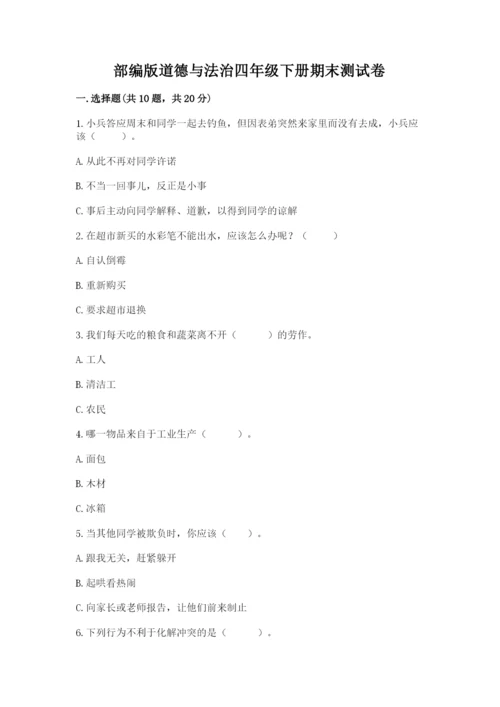 部编版道德与法治四年级下册期末测试卷

一. 选择题(共 10 题，共 20 分)

1. 小兵答应周末和同学一起去钓鱼，但因表弟突然来家里而没有去成，小兵应该（　　）。

A. 从此不再对同学许诺

B. 不当一回事儿，反正是小事

C. 事后主动向同学解释、道歉，以得到同学的谅解

2. 在超市新买的水彩笔不能出水，应该怎么办呢？（　　）

A. 自认倒霉

B. 重新购买

C. 要求超市退换

3. 我们每天吃的粮食和蔬菜离不开（　　）的劳作。

A. 工人

B. 清洁工

C. 农民

4. 哪一物品来自于工业生产（　　）。

A. 面包

B. 木材

C. 冰箱

5. 当其他同学被欺负时，你应该（　　）。

A. 跟我无关，赶紧躲开

B. 起哄看热闹

C. 向家长或老师报告，让他们前来制止

6. 下列行为不利于化解冲突的是（　　）。